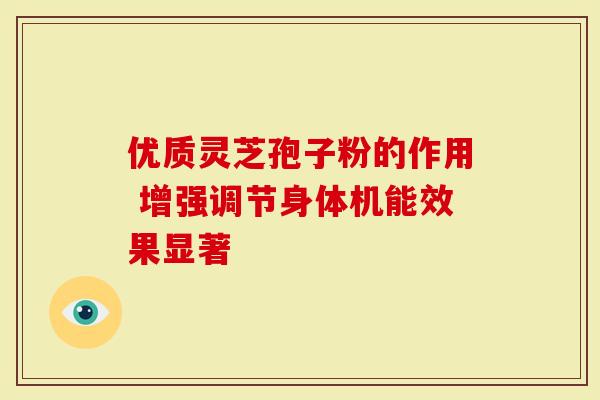 优质灵芝孢子粉的作用 增强调节身体机能效果显著